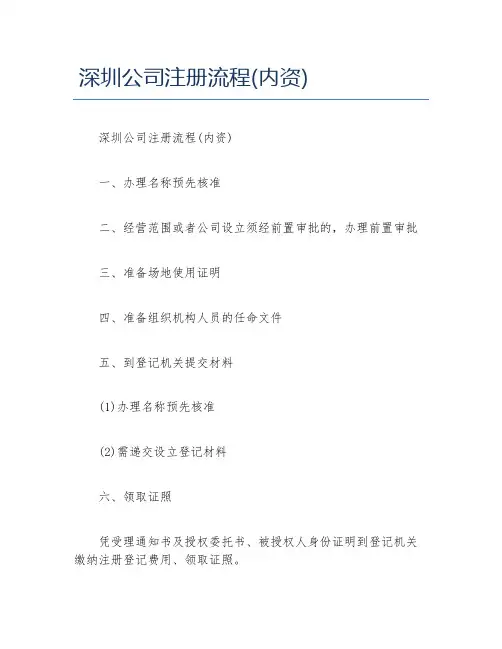 深圳公司注册流程(内资)

深圳公司注册流程(内资)

一、办理名称预先核准

二、经营范围或者公司设立须经前置审批的，办理前置审批

三、准备场地使用证明

四、准备组织机构人员的任命文件

五、到登记机关提交材料

(1)办理名称预先核准

(2)需递交设立登记材料

六、领取证照

凭受理通知书及授权委托书、被授权人身份证明到登记机关缴纳注册登记费用、领取证照。